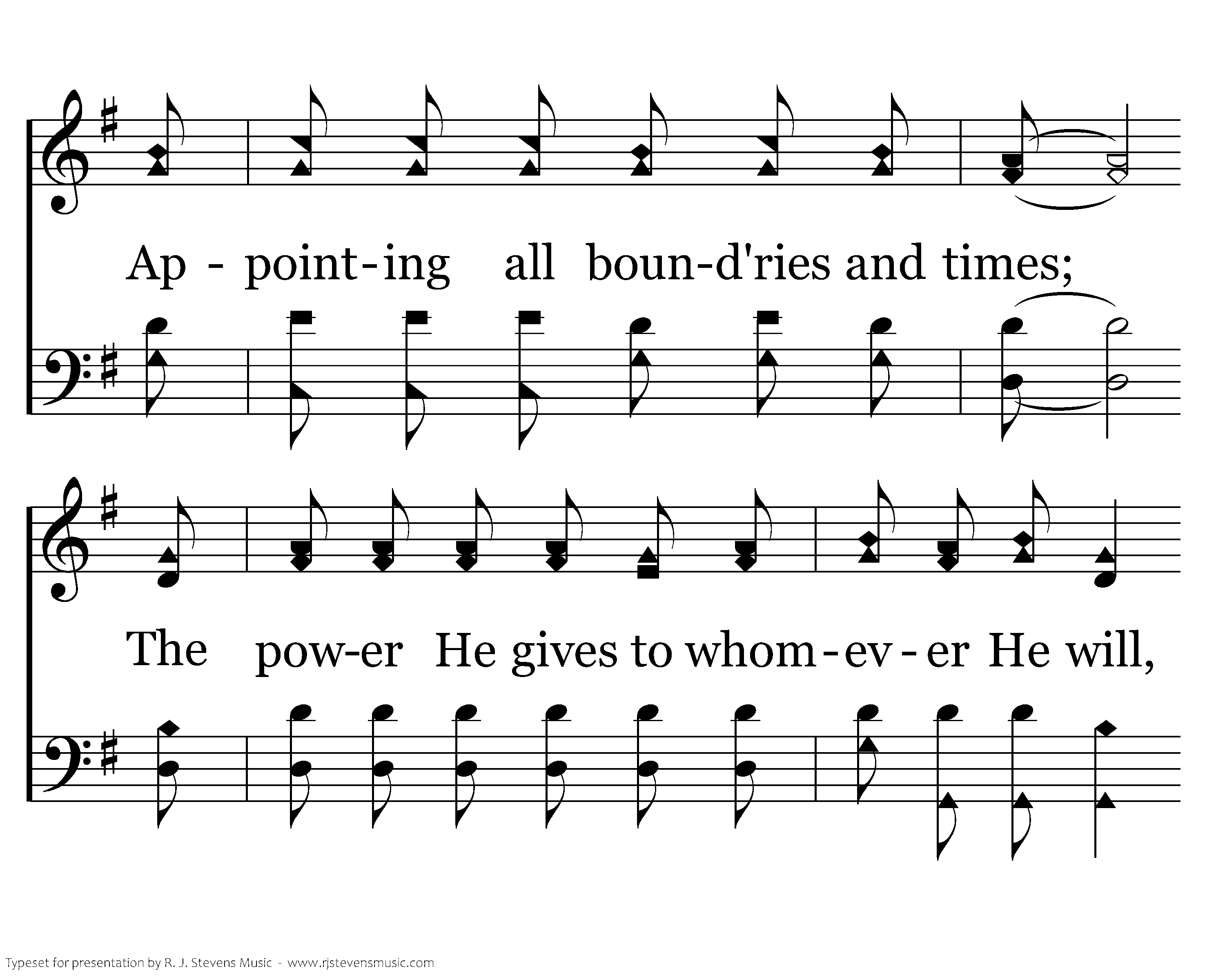 Ap - point-ing all boun-d'ries and times;

The pow-er He gives to whom-ev-er He will,

Typeset for presentation by R. J. Stevens Music - www.rjstevensmusic.com